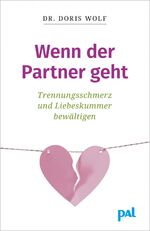 DR. DORIS WOLF

Wenn der Partner geht

Trennungsschmerz und Liebeskummer bewältigen

pal